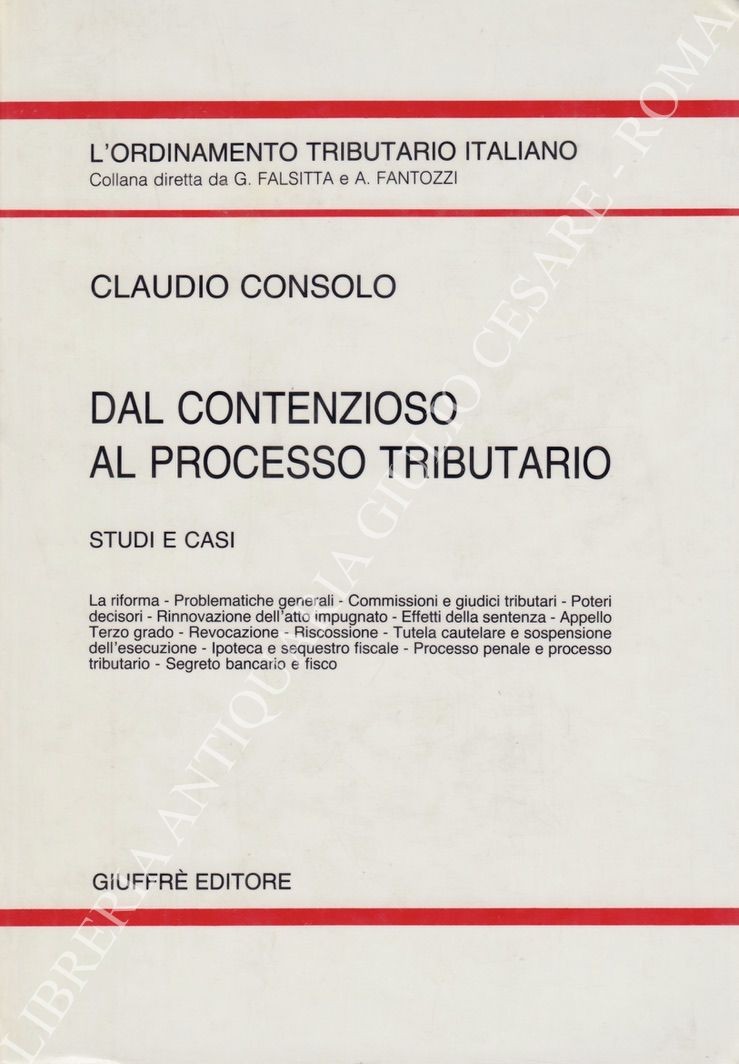 L'ORDINAMENTO TRIBUTARIO ITALIANO
Collana diretta da G. FALSITTA e A. FANTOZZI

CLAUDIO CONSOLO

DAL CONTENZIOSO AL PROCESSO TRIBUTARIO

STUDI E CASI

La riforma - Problematiche generali - Commissioni e giudici tributari - Poteri decisori - Rinnovazione dell'atto impugnato - Effetti della sentenza - Appello Terzo grado - Revocazione - Riscossione - Tutela cautelare e sospensione dell'esecuzione - Ipoteca e sequestro fiscale - Processo penale e processo tributario - Segreto bancario e fisco

GIUFFRÈ EDITORE

LIBRERIA ANTIQUARIA GIULIO CESARE - ROMA